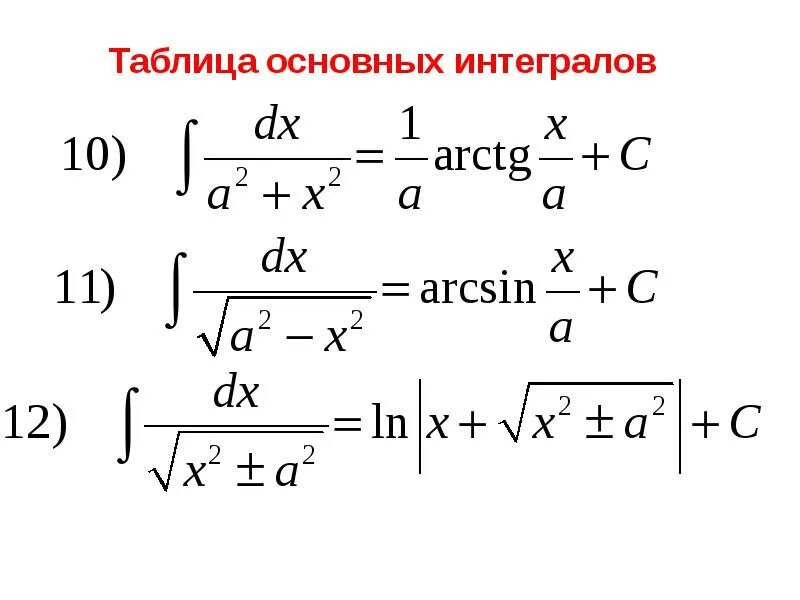 Таблица основных интегралов

10) $\int \frac{dx}{a^2 + x^2} = \frac{1}{a} \operatorname{arctg} \frac{x}{a} + C$

11) $\int \frac{dx}{\sqrt{a^2 - x^2}} = \arcsin \frac{x}{a} + C$

12) $\int \frac{dx}{\sqrt{x^2 \pm a^2}} = \ln \left| x + \sqrt{x^2 \pm a^2} \right| + C$